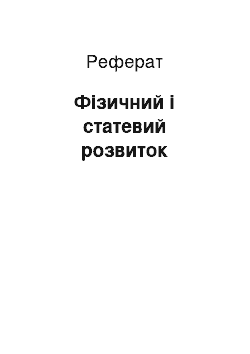 Реферат

Фізичний і статевий розвиток